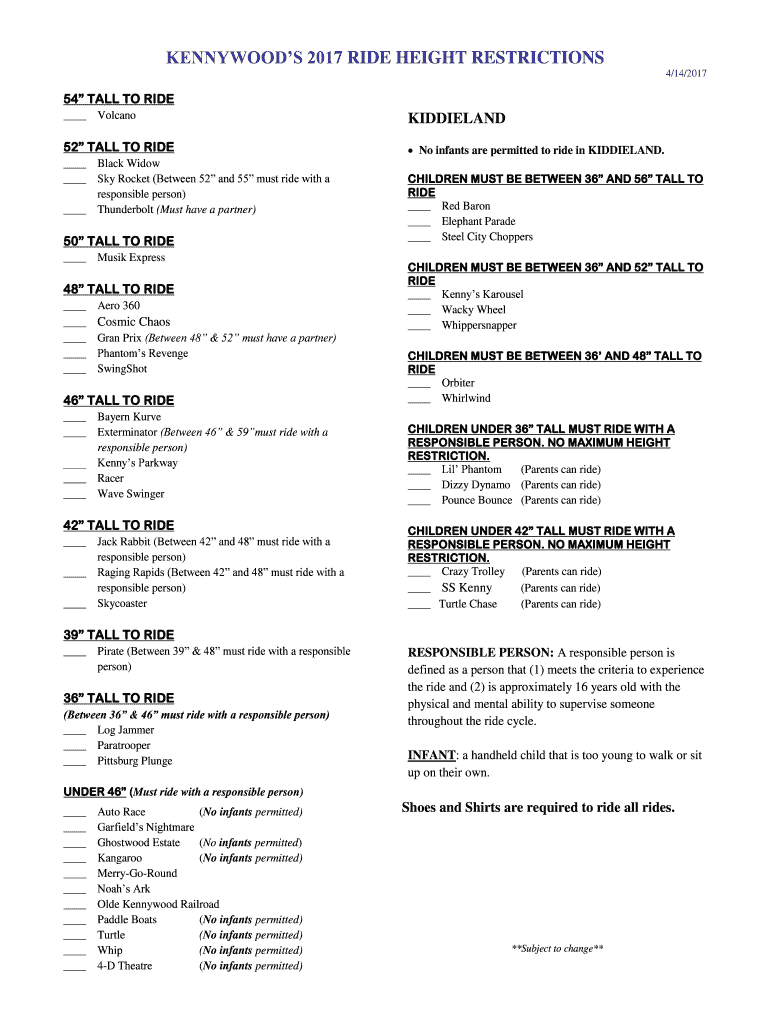 KENNYWOOD'S 2017 RIDE HEIGHT RESTRICTIONS

4/14/2017

54" TALL TO RIDE
____ Volcano

52" TALL TO RIDE
____ Black Widow
____ Sky Rocket (Between 52" and 55" must ride with a responsible person)
____ Thunderbolt (Must have a partner)

50" TALL TO RIDE
____ Musik Express

48" TALL TO RIDE
____ Aero 360
____ Cosmic Chaos
____ Gran Prix (Between 48" & 52" must have a partner)
____ Phantom's Revenge
____ SwingShot

46" TALL TO RIDE
____ Bayern Kurve
____ Exterminator (Between 46" & 59"must ride with a responsible person)
____ Kenny's Parkway
____ Racer
____ Wave Swinger

42" TALL TO RIDE
____ Jack Rabbit (Between 42" and 48" must ride with a responsible person)
____ Raging Rapids (Between 42" and 48" must ride with a responsible person)
____ Skycoaster

39" TALL TO RIDE
____ Pirate (Between 39" & 48" must ride with a responsible person)

36" TALL TO RIDE
(Between 36" & 46" must ride with a responsible person)
____ Log Jammer
____ Paratrooper
____ Pittsburg Plunge

UNDER 46" (Must ride with a responsible person)
____ Auto Race (No infants permitted)
____ Garfield's Nightmare
____ Ghostwood Estate (No infants permitted)
____ Kangaroo (No infants permitted)
____ Merry-Go-Round
____ Noah's Ark
____ Olde Kennywood Railroad
____ Paddle Boats (No infants permitted)
____ Turtle (No infants permitted)
____ Whip (No infants permitted)
____ 4-D Theatre (No infants permitted)

KIDDIELAND

• No infants are permitted to ride in KIDDIELAND.

CHILDREN MUST BE BETWEEN 36" AND 56" TALL TO RIDE
____ Red Baron
____ Elephant Parade
____ Steel City Choppers

CHILDREN MUST BE BETWEEN 36" AND 52" TALL TO RIDE
____ Kenny's Karousel
____ Wacky Wheel
____ Whippersnapper

CHILDREN MUST BE BETWEEN 36' AND 48" TALL TO RIDE
____ Orbiter
____ Whirlwind

CHILDREN UNDER 36" TALL MUST RIDE WITH A RESPONSIBLE PERSON. NO MAXIMUM HEIGHT RESTRICTION.
____ Lil' Phantom (Parents can ride)
____ Dizzy Dynamo (Parents can ride)
____ Pounce Bounce (Parents can ride)

CHILDREN UNDER 42" TALL MUST RIDE WITH A RESPONSIBLE PERSON. NO MAXIMUM HEIGHT RESTRICTION.
____ Crazy Trolley (Parents can ride)
____ SS Kenny (Parents can ride)
____ Turtle Chase (Parents can ride)

RESPONSIBLE PERSON: A responsible person is defined as a person that (1) meets the criteria to experience the ride and (2) is approximately 16 years old with the physical and mental ability to supervise someone throughout the ride cycle.

INFANT: a handheld child that is too young to walk or sit up on their own.

Shoes and Shirts are required to ride all rides.

**Subject to change**